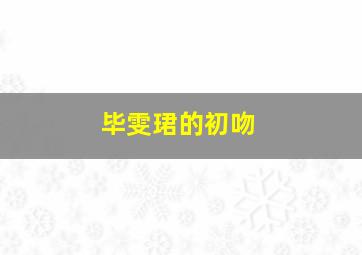 毕雯珺的初吻